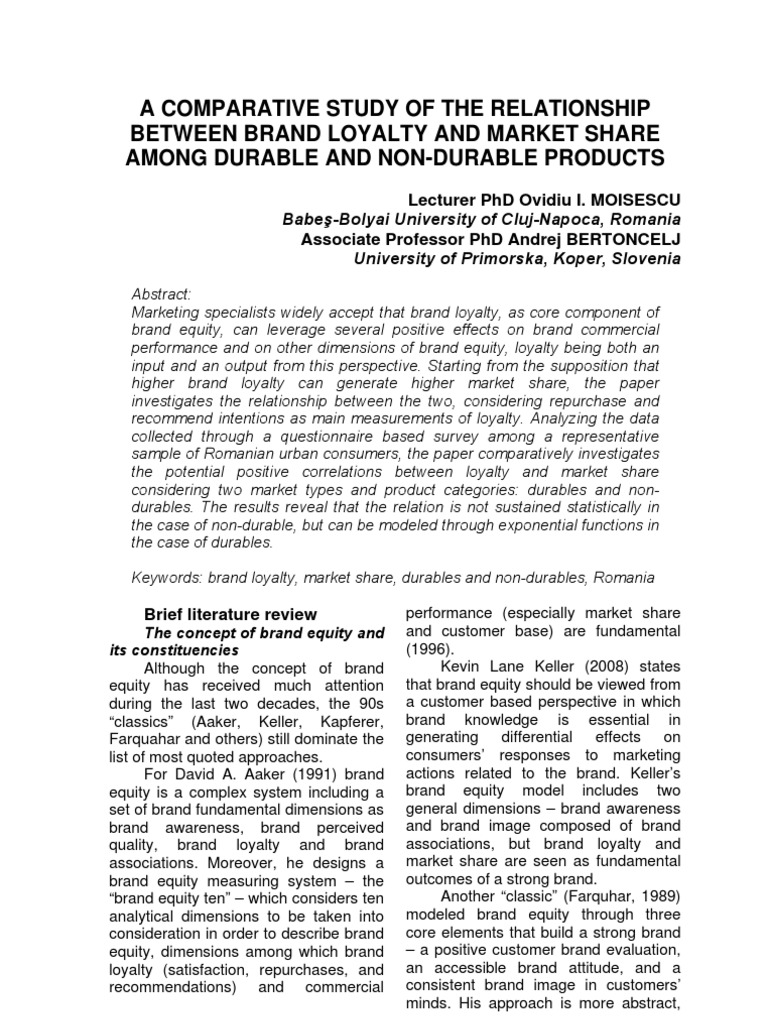 A COMPARATIVE STUDY OF THE RELATIONSHIP BETWEEN BRAND LOYALTY AND MARKET SHARE AMONG DURABLE AND NON-DURABLE PRODUCTS

Lecturer PhD Ovidiu I. MOISESCU
Babeş-Bolyai University of Cluj-Napoca, Romania
Associate Professor PhD Andrej BERTONCELJ
University of Primorska, Koper, Slovenia

Abstract:
Marketing specialists widely accept that brand loyalty, as core component of brand equity, can leverage several positive effects on brand commercial performance and on other dimensions of brand equity, loyalty being both an input and an output from this perspective. Starting from the supposition that higher brand loyalty can generate higher market share, the paper investigates the relationship between the two, considering repurchase and recommend intentions as main measurements of loyalty. Analyzing the data collected through a questionnaire based survey among a representative sample of Romanian urban consumers, the paper comparatively investigates the potential positive correlations between loyalty and market share considering two market types and product categories: durables and non-durables. The results reveal that the relation is not sustained statistically in the case of non-durable, but can be modeled through exponential functions in the case of durables.

Keywords: brand loyalty, market share, durables and non-durables, Romania

Brief literature review
The concept of brand equity and its constituencies
Although the concept of brand equity has received much attention during the last two decades, the 90s "classics" (Aaker, Keller, Kapferer, Farquahar and others) still dominate the list of most quoted approaches.
For David A. Aaker (1991) brand equity is a complex system including a set of brand fundamental dimensions as brand awareness, brand perceived quality, brand loyalty and brand associations. Moreover, he designs a brand equity measuring system – the "brand equity ten" – which considers ten analytical dimensions to be taken into consideration in order to describe brand equity, dimensions among which brand loyalty (satisfaction, repurchases, and recommendations) and commercial performance (especially market share and customer base) are fundamental (1996).
Kevin Lane Keller (2008) states that brand equity should be viewed from a customer based perspective in which brand knowledge is essential in generating differential effects on consumers' responses to marketing actions related to the brand. Keller's brand equity model includes two general dimensions – brand awareness and brand image composed of brand associations, but brand loyalty and market share are seen as fundamental outcomes of a strong brand.
Another "classic" (Farquhar, 1989) modeled brand equity through three core elements that build a strong brand – a positive customer brand evaluation, an accessible brand attitude, and a consistent brand image in customers' minds. His approach is more abstract,